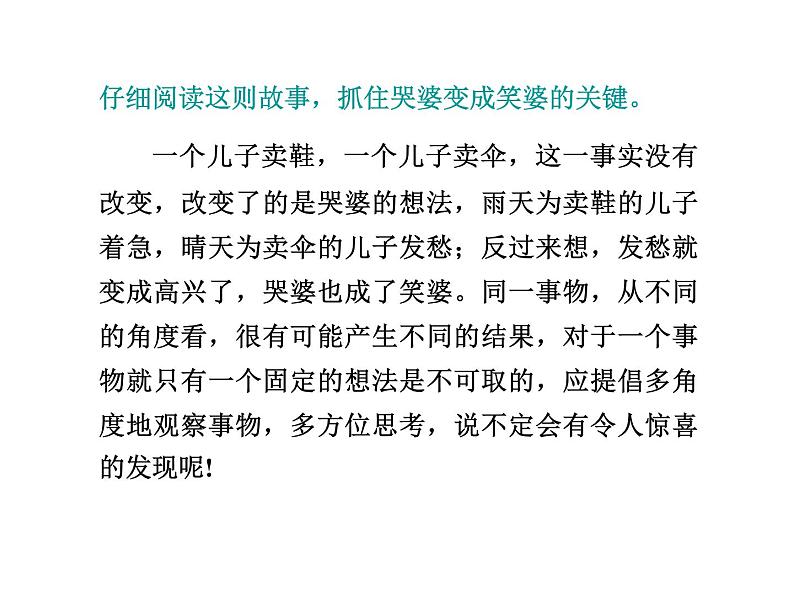 仔细阅读这则故事，抓住哭婆变成笑婆的关键。

一个儿子卖鞋，一个儿子卖伞，这一事实没有改变，改变了的是哭婆的想法，雨天为卖鞋的儿子着急，晴天为卖伞的儿子发愁；反过来想，发愁就变成高兴了，哭婆也成了笑婆。同一事物，从不同的角度看，很有可能产生不同的结果，对于一个事物就只有一个固定的想法是不可取的，应提倡多角度地观察事物，多方位思考，说不定会有令人惊喜的发现呢！